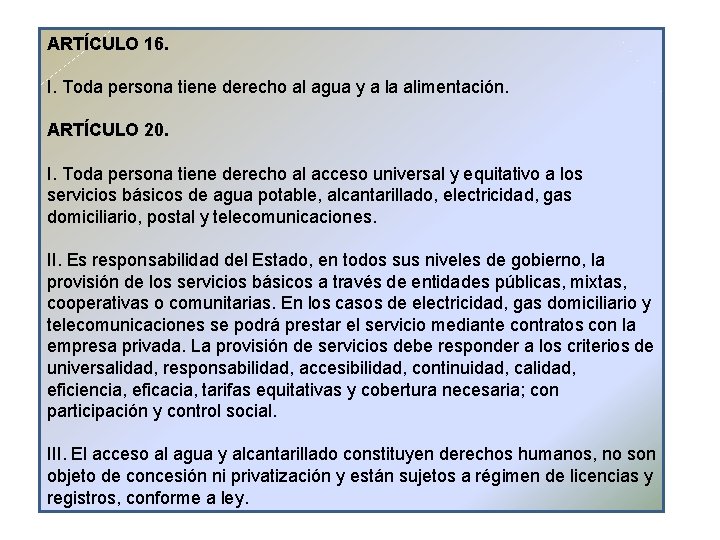 ARTÍCULO 16.

I. Toda persona tiene derecho al agua y a la alimentación.

ARTÍCULO 20.

I. Toda persona tiene derecho al acceso universal y equitativo a los servicios básicos de agua potable, alcantarillado, electricidad, gas domiciliario, postal y telecomunicaciones.

II. Es responsabilidad del Estado, en todos sus niveles de gobierno, la provisión de los servicios básicos a través de entidades públicas, mixtas, cooperativas o comunitarias. En los casos de electricidad, gas domiciliario y telecomunicaciones se podrá prestar el servicio mediante contratos con la empresa privada. La provisión de servicios debe responder a los criterios de universalidad, responsabilidad, accesibilidad, continuidad, calidad, eficiencia, eficacia, tarifas equitativas y cobertura necesaria; con participación y control social.

III. El acceso al agua y alcantarillado constituyen derechos humanos, no son objeto de concesión ni privatización y están sujetos a régimen de licencias y registros, conforme a ley.